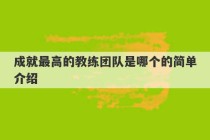 成就最高的教练团队是哪个的简单介绍